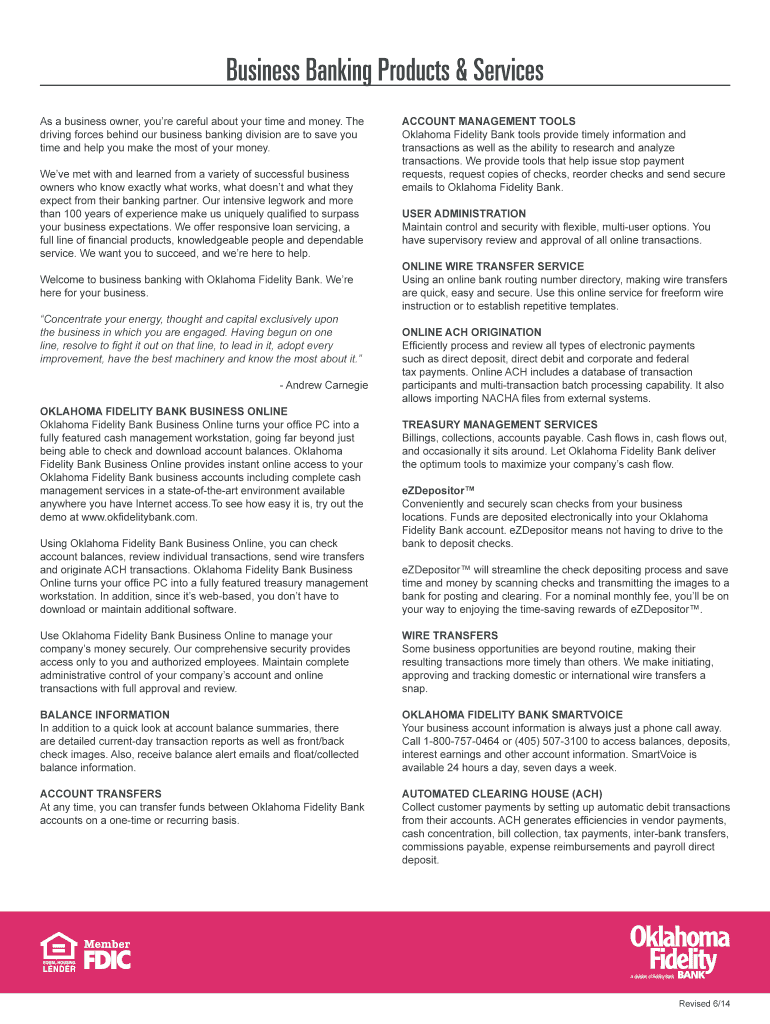 Business Banking Products & Services

As a business owner, you're careful about your time and money. The driving forces behind our business banking division are to save you time and help you make the most of your money.

We've met with and learned from a variety of successful business owners who know exactly what works, what doesn't and what they expect from their banking partner. Our intensive legwork and more than 100 years of experience make us uniquely qualified to surpass your business expectations. We offer responsive loan servicing, a full line of financial products, knowledgeable people and dependable service. We want you to succeed, and we're here to help.

Welcome to business banking with Oklahoma Fidelity Bank. We're here for your business.

"Concentrate your energy, thought and capital exclusively upon the business in which you are engaged. Having begun on one line, resolve to fight it out on that line, to lead in it, adopt every improvement, have the best machinery and know the most about it."

- Andrew Carnegie

OKLAHOMA FIDELITY BANK BUSINESS ONLINE
Oklahoma Fidelity Bank Business Online turns your office PC into a fully featured cash management workstation, going far beyond just being able to check and download account balances. Oklahoma Fidelity Bank Business Online provides instant online access to your Oklahoma Fidelity Bank business accounts including complete cash management services in a state-of-the-art environment available anywhere you have Internet access.To see how easy it is, try out the demo at www.okfidelitybank.com.

Using Oklahoma Fidelity Bank Business Online, you can check account balances, review individual transactions, send wire transfers and originate ACH transactions. Oklahoma Fidelity Bank Business Online turns your office PC into a fully featured treasury management workstation. In addition, since it's web-based, you don't have to download or maintain additional software.

Use Oklahoma Fidelity Bank Business Online to manage your company's money securely. Our comprehensive security provides access only to you and authorized employees. Maintain complete administrative control of your company's account and online transactions with full approval and review.

BALANCE INFORMATION
In addition to a quick look at account balance summaries, there are detailed current-day transaction reports as well as front/back check images. Also, receive balance alert emails and float/collected balance information.

ACCOUNT TRANSFERS
At any time, you can transfer funds between Oklahoma Fidelity Bank accounts on a one-time or recurring basis.

ACCOUNT MANAGEMENT TOOLS
Oklahoma Fidelity Bank tools provide timely information and transactions as well as the ability to research and analyze transactions. We provide tools that help issue stop payment requests, request copies of checks, reorder checks and send secure emails to Oklahoma Fidelity Bank.

USER ADMINISTRATION
Maintain control and security with flexible, multi-user options. You have supervisory review and approval of all online transactions.

ONLINE WIRE TRANSFER SERVICE
Using an online bank routing number directory, making wire transfers are quick, easy and secure. Use this online service for freeform wire instruction or to establish repetitive templates.

ONLINE ACH ORIGINATION
Efficiently process and review all types of electronic payments such as direct deposit, direct debit and corporate and federal tax payments. Online ACH includes a database of transaction participants and multi-transaction batch processing capability. It also allows importing NACHA files from external systems.

TREASURY MANAGEMENT SERVICES
Billings, collections, accounts payable. Cash flows in, cash flows out, and occasionally it sits around. Let Oklahoma Fidelity Bank deliver the optimum tools to maximize your company's cash flow.

eZDepositor™
Conveniently and securely scan checks from your business locations. Funds are deposited electronically into your Oklahoma Fidelity Bank account. eZDepositor means not having to drive to the bank to deposit checks.

eZDepositor™ will streamline the check depositing process and save time and money by scanning checks and transmitting the images to a bank for posting and clearing. For a nominal monthly fee, you'll be on your way to enjoying the time-saving rewards of eZDepositor™.

WIRE TRANSFERS
Some business opportunities are beyond routine, making their resulting transactions more timely than others. We make initiating, approving and tracking domestic or international wire transfers a snap.

OKLAHOMA FIDELITY BANK SMARTVOICE
Your business account information is always just a phone call away. Call 1-800-757-0464 or (405) 507-3100 to access balances, deposits, interest earnings and other account information. SmartVoice is available 24 hours a day, seven days a week.

AUTOMATED CLEARING HOUSE (ACH)
Collect customer payments by setting up automatic debit transactions from their accounts. ACH generates efficiencies in vendor payments, cash concentration, bill collection, tax payments, inter-bank transfers, commissions payable, expense reimbursements and payroll direct deposit.

EQUAL HOUSING LENDER
Member FDIC

Oklahoma Fidelity
a division of Fidelity Bank BANK

Revised 6/14